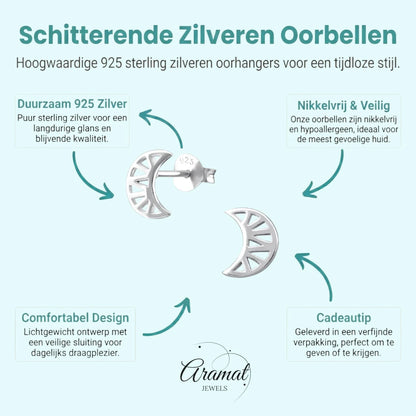 Schitterende Zilveren Oorbellen

Hoogwaardige 925 sterling zilveren oorhangers voor een tijdloze stijl.

Duurzaam 925 Zilver

Puur sterling zilver voor een langdurige glans en blijvende kwaliteit.

Nikkelvrij & Veilig

Onze oorbellen zijn nikkelvrij en hypoallergeen, ideaal voor de meest gevoelige huid.

925

Comfortabel Design

Lichtgewicht ontwerp met een veilige sluiting voor dagelijks draagplezier.

Cadeautip

Geleverd in een verfijnde verpakking, perfect om te geven of te krijgen.

Aramat
JEWELS